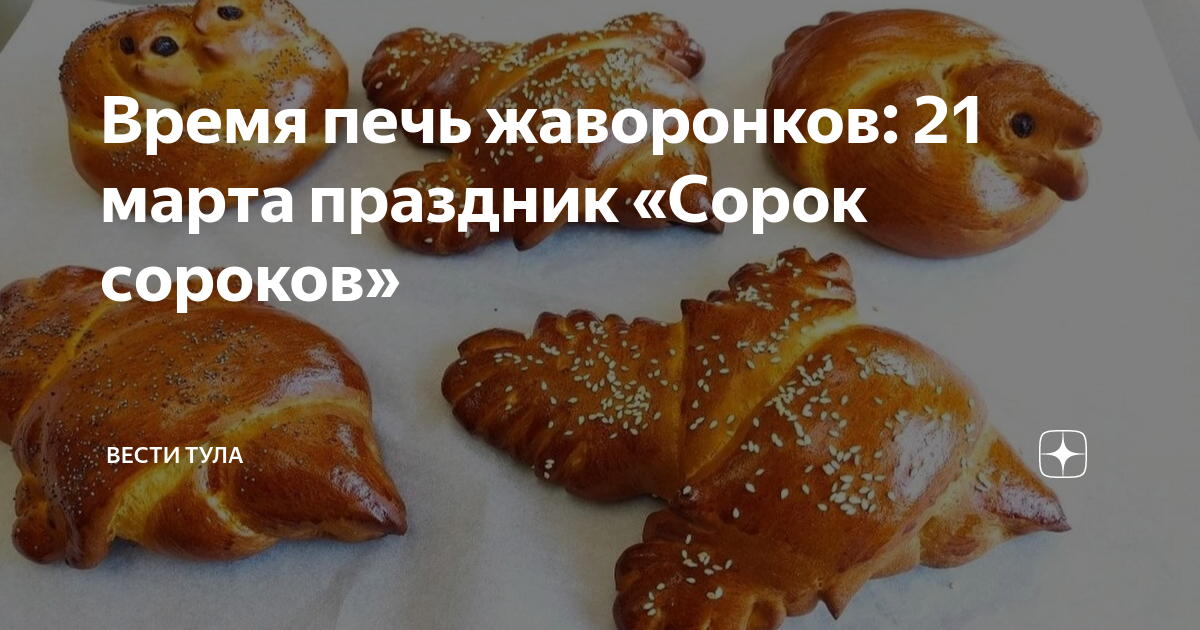 Время печь жаворонков: 21 марта праздник «Сорок сороков»

ВЕСТИ ТУЛА